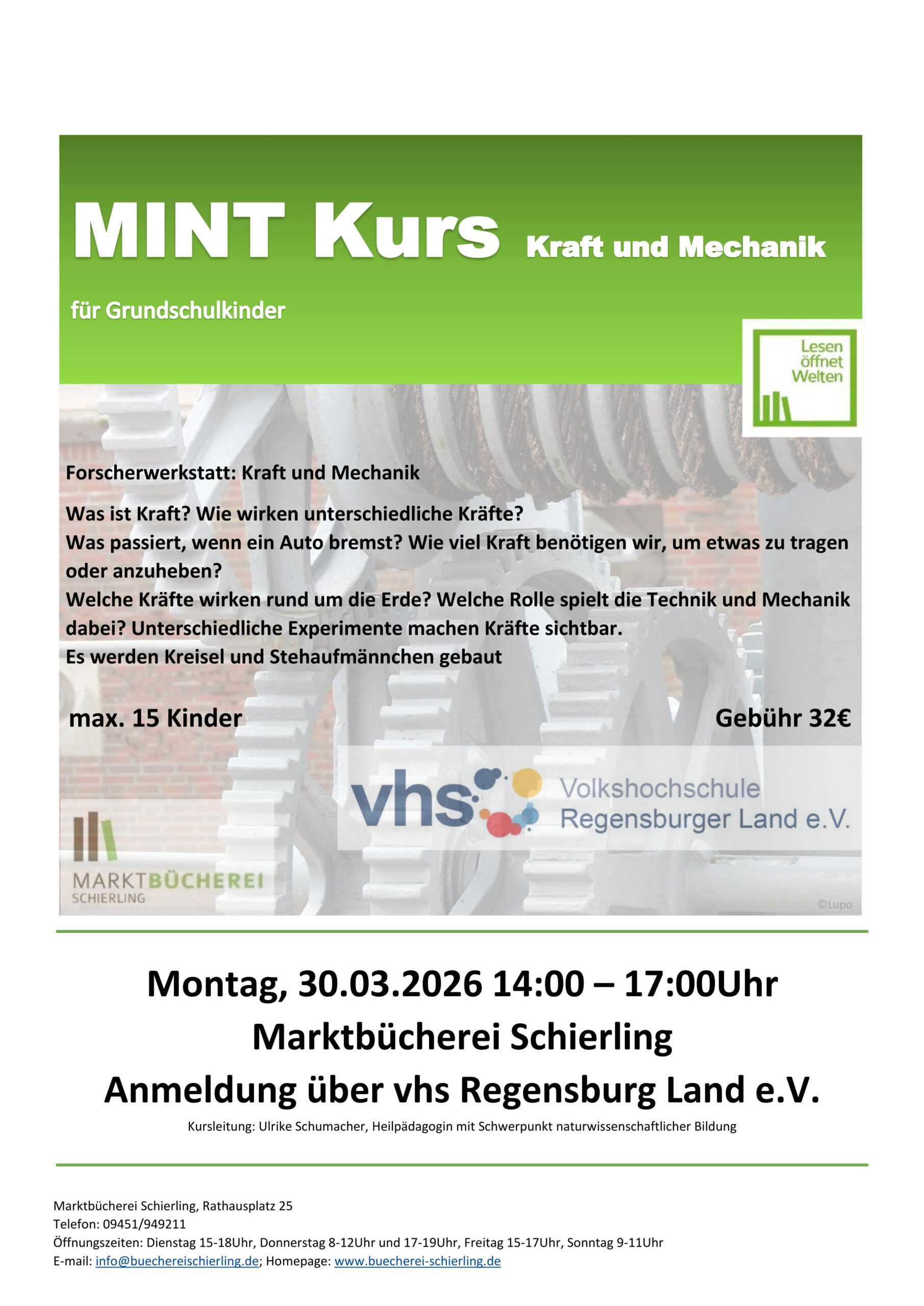 MINT Kurs Kraft und Mechanik

für Grundschulkinder

Lesen öffnet Welten

Forscherwerkstatt: Kraft und Mechanik

Was ist Kraft? Wie wirken unterschiedliche Kräfte?
Was passiert, wenn ein Auto bremst? Wie viel Kraft benötigen wir, um etwas zu tragen oder anzuheben?
Welche Kräfte wirken rund um die Erde? Welche Rolle spielt die Technik und Mechanik dabei? Unterschiedliche Experimente machen Kräfte sichtbar.
Es werden Kreisel und Stehaufmännchen gebaut

max. 15 Kinder

Gebühr 32€

vhs Volkshochschule Regensburger Land e.V.

MARKTBÜCHEREI SCHIERLING

©Lupo

Montag, 30.03.2026 14:00 – 17:00Uhr
Marktbücherei Schierling
Anmeldung über vhs Regensburg Land e.V.

Kursleitung: Ulrike Schumacher, Heilpädagogin mit Schwerpunkt naturwissenschaftlicher Bildung

Marktbücherei Schierling, Rathausplatz 25
Telefon: 09451/949211
Öffnungszeiten: Dienstag 15-18Uhr, Donnerstag 8-12Uhr und 17-19Uhr, Freitag 15-17Uhr, Sonntag 9-11Uhr
E-mail: info@buechereischierling.de; Homepage: www.buecherei-schierling.de